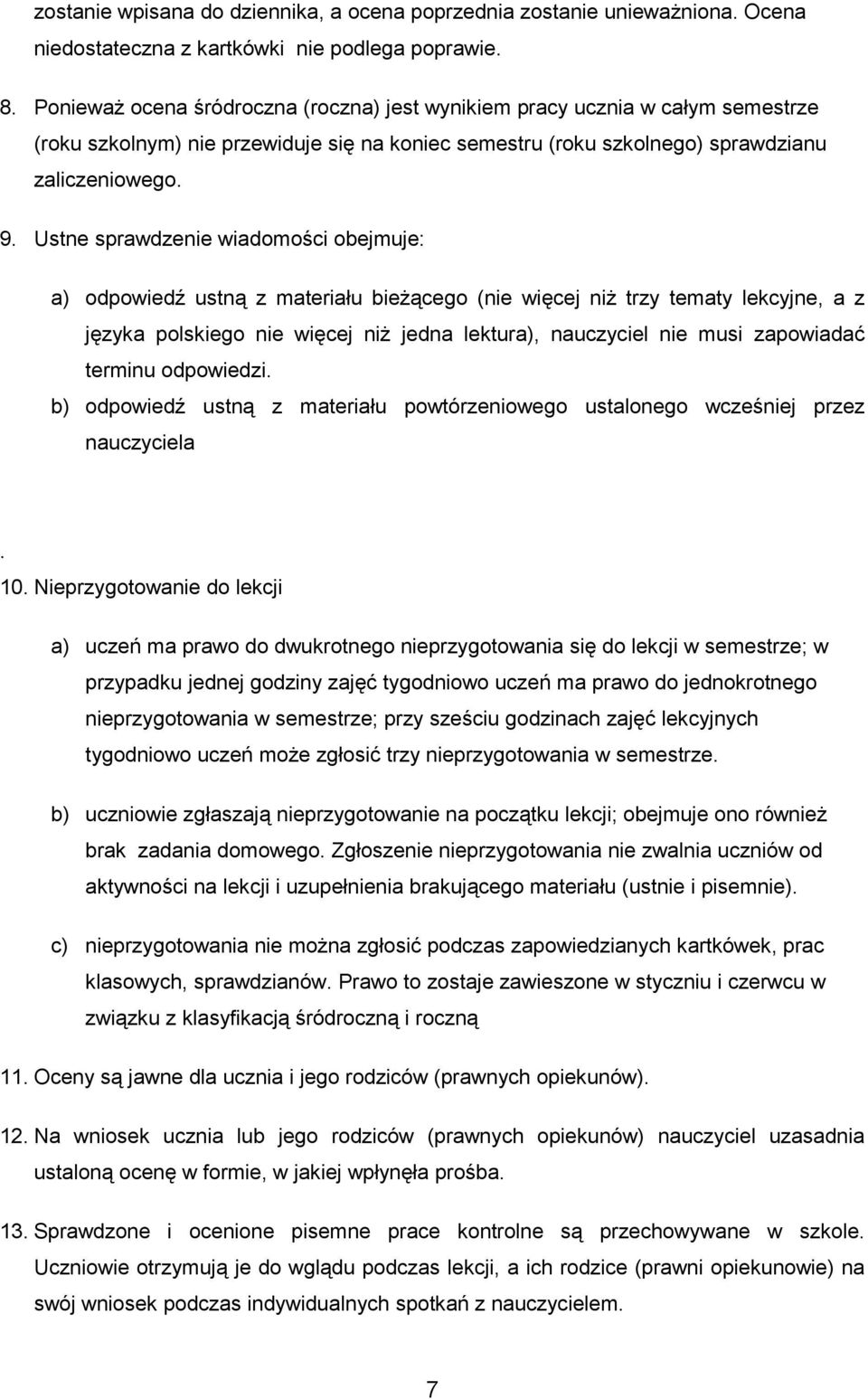 zostanie wpisana do dziennika, a ocena poprzednia zostanie unieważniona. Ocena niedostateczna z kartkówki nie podlega poprawie.

8. Ponieważ ocena śródroczna (roczna) jest wynikiem pracy ucznia w całym semestrze (roku szkolnym) nie przewiduje się na koniec semestru (roku szkolnego) sprawdzianu zaliczeniowego.

9. Ustne sprawdzenie wiadomości obejmuje:

a) odpowiedź ustną z materiału bieżącego (nie więcej niż trzy tematy lekcyjne, a z języka polskiego nie więcej niż jedna lektura), nauczyciel nie musi zapowiadać terminu odpowiedzi.
b) odpowiedź ustną z materiału powtórzeniowego ustalonego wcześniej przez nauczyciela

.
10. Nieprzygotowanie do lekcji

a) uczeń ma prawo do dwukrotnego nieprzygotowania się do lekcji w semestrze; w przypadku jednej godziny zajęć tygodniowo uczeń ma prawo do jednokrotnego nieprzygotowania w semestrze; przy sześciu godzinach zajęć lekcyjnych tygodniowo uczeń może zgłosić trzy nieprzygotowania w semestrze.

b) uczniowie zgłaszają nieprzygotowanie na początku lekcji; obejmuje ono również brak zadania domowego. Zgłoszenie nieprzygotowania nie zwalnia uczniów od aktywności na lekcji i uzupełnienia brakującego materiału (ustnie i pisemnie).

c) nieprzygotowania nie można zgłosić podczas zapowiedzianych kartkówek, prac klasowych, sprawdzianów. Prawo to zostaje zawieszone w styczniu i czerwcu w związku z klasyfikacją śródroczną i roczną

11. Oceny są jawne dla ucznia i jego rodziców (prawnych opiekunów).

12. Na wniosek ucznia lub jego rodziców (prawnych opiekunów) nauczyciel uzasadnia ustaloną ocenę w formie, w jakiej wpłynęła prośba.

13. Sprawdzone i ocenione pisemne prace kontrolne są przechowywane w szkole. Uczniowie otrzymują je do wglądu podczas lekcji, a ich rodzice (prawni opiekunowie) na swój wniosek podczas indywidualnych spotkań z nauczycielem.

7